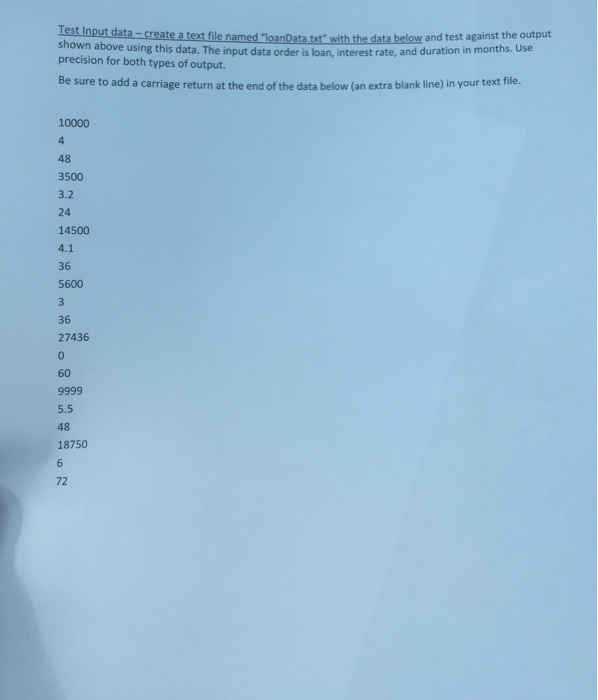 Test Input data – create a text file named "loanData.txt" with the data below and test against the output shown above using this data. The input data order is loan, interest rate, and duration in months. Use precision for both types of output.

Be sure to add a carriage return at the end of the data below (an extra blank line) in your text file.

10000
4
48
3500
3.2
24
14500
4.1
36
5600
3
36
27436
0
60
9999
5.5
48
18750
6
72